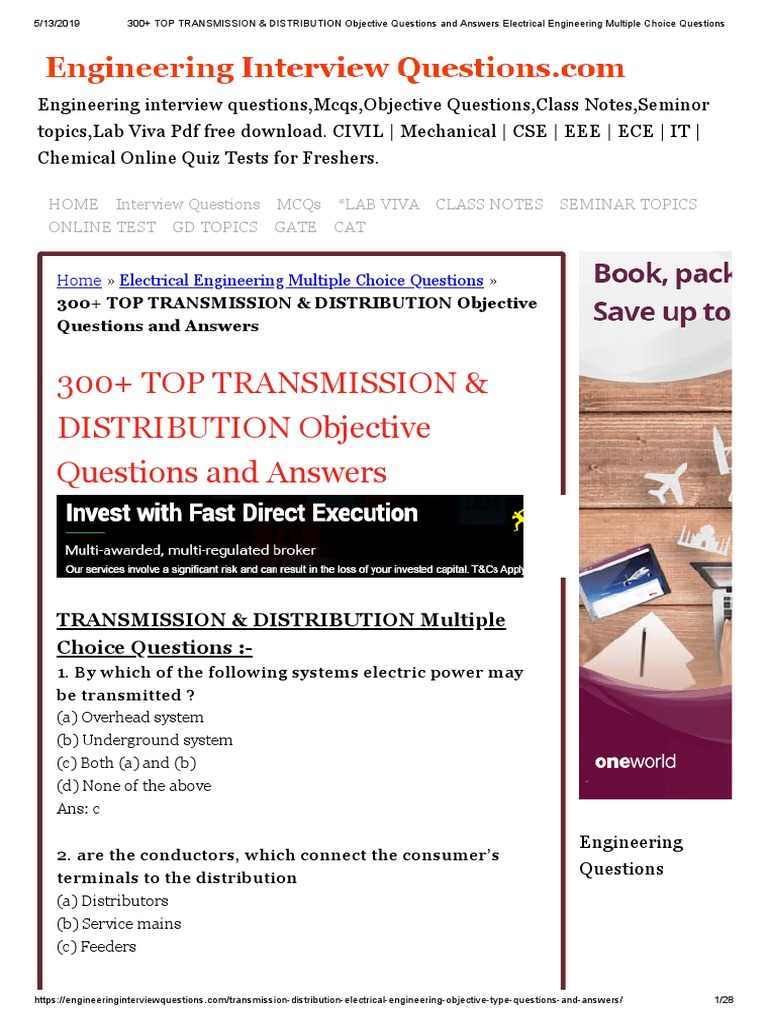 5/13/2019 300+ TOP TRANSMISSION & DISTRIBUTION Objective Questions and Answers Electrical Engineering Multiple Choice Questions

Engineering Interview Questions.com

Engineering interview questions,Mcqs,Objective Questions,Class Notes,Seminor topics,Lab Viva Pdf free download. CIVIL | Mechanical | CSE | EEE | ECE | IT | Chemical Online Quiz Tests for Freshers.

HOME Interview Questions MCQs *LAB VIVA CLASS NOTES SEMINAR TOPICS ONLINE TEST GD TOPICS GATE CAT

Home » Electrical Engineering Multiple Choice Questions » 300+ TOP TRANSMISSION & DISTRIBUTION Objective Questions and Answers

300+ TOP TRANSMISSION & DISTRIBUTION Objective Questions and Answers

Invest with Fast Direct Execution
Multi-awarded, multi-regulated broker
Our services involve a significant risk and can result in the loss of your invested capital. T&Cs Apply

TRANSMISSION & DISTRIBUTION Multiple Choice Questions :-

1. By which of the following systems electric power may be transmitted ?
(a) Overhead system
(b) Underground system
(c) Both (a) and (b)
(d) None of the above
Ans: c

2. are the conductors, which connect the consumer's terminals to the distribution
(a) Distributors
(b) Service mains
(c) Feeders

Book, pack
Save up to

oneworld

Engineering Questions

https://engineeringinterviewquestions.com/transmission-distribution-electrical-engineering-objective-type-questions-and-answers/ 1/28